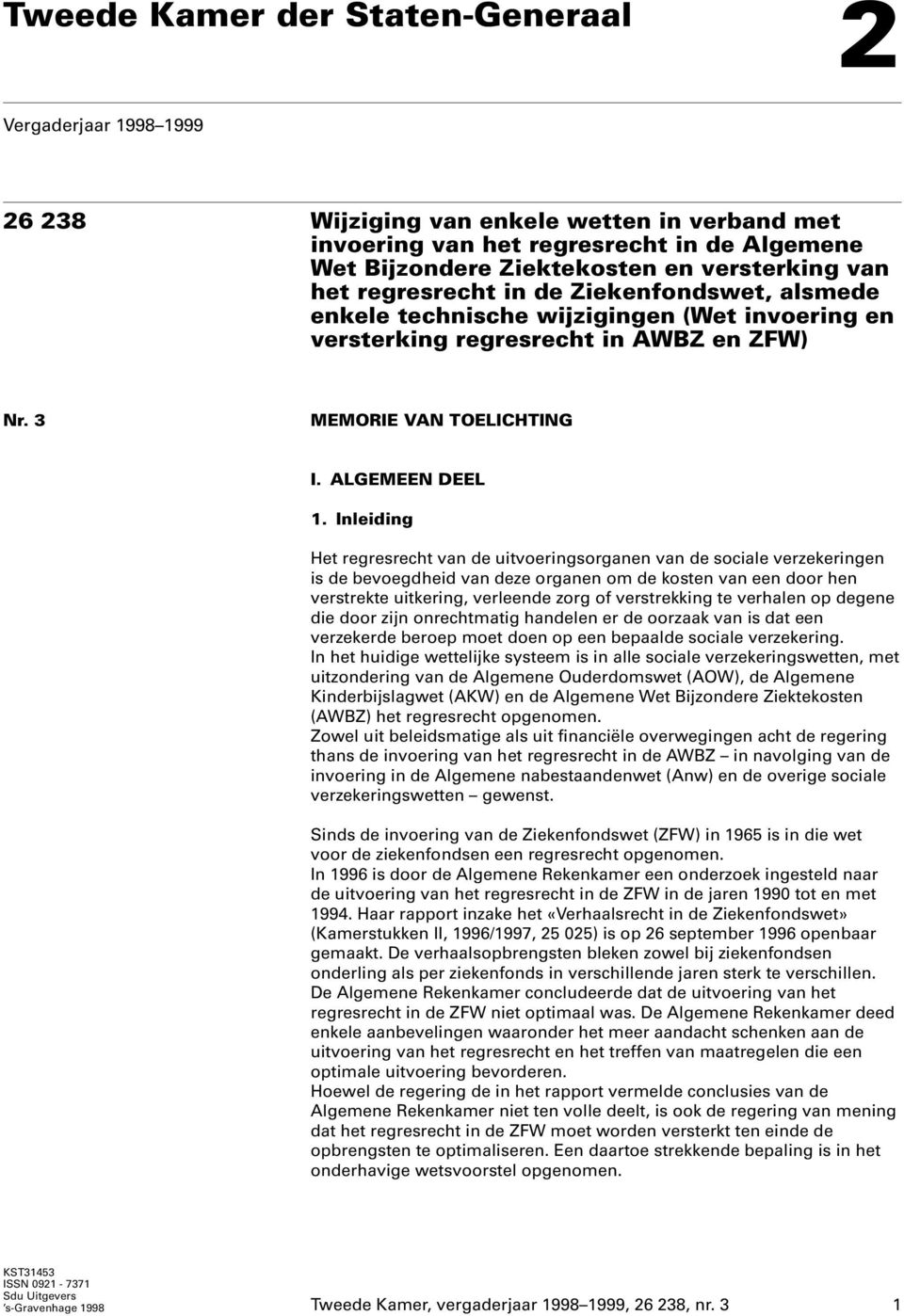 Tweede Kamer der Staten-Generaal

2

Vergaderjaar 1998–1999

26 238

Wijziging van enkele wetten in verband met invoering van het regresrecht in de Algemene Wet Bijzondere Ziektekosten en versterking van het regresrecht in de Ziekenfondswet, alsmede enkele technische wijzigingen (Wet invoering en versterking regresrecht in AWBZ en ZFW)

Nr. 3

MEMORIE VAN TOELICHTING

I. ALGEMEEN DEEL

1. Inleiding

Het regresrecht van de uitvoeringsorganen van de sociale verzekeringen is de bevoegdheid van deze organen om de kosten van een door hen verstrekte uitkering, verleende zorg of verstrekking te verhalen op degene die door zijn onrechtmatig handelen er de oorzaak van is dat een verzekerde beroep moet doen op een bepaalde sociale verzekering.
In het huidige wettelijke systeem is in alle sociale verzekeringswetten, met uitzondering van de Algemene Ouderdomswet (AOW), de Algemene Kinderbijslagwet (AKW) en de Algemene Wet Bijzondere Ziektekosten (AWBZ) het regresrecht opgenomen.
Zowel uit beleidsmatige als uit financiële overwegingen acht de regering thans de invoering van het regresrecht in de AWBZ – in navolging van de invoering in de Algemene nabestaandenwet (Anw) en de overige sociale verzekeringswetten – gewenst.

Sinds de invoering van de Ziekenfondswet (ZFW) in 1965 is in die wet voor de ziekenfondsen een regresrecht opgenomen.
In 1996 is door de Algemene Rekenkamer een onderzoek ingesteld naar de uitvoering van het regresrecht in de ZFW in de jaren 1990 tot en met 1994. Haar rapport inzake het «Verhaalsrecht in de Ziekenfondswet» (Kamerstukken II, 1996/1997, 25 025) is op 26 september 1996 openbaar gemaakt. De verhaalsopbrengsten bleken zowel bij ziekenfondsen onderling als per ziekenfonds in verschillende jaren sterk te verschillen. De Algemene Rekenkamer concludeerde dat de uitvoering van het regresrecht in de ZFW niet optimaal was. De Algemene Rekenkamer deed enkele aanbevelingen waaronder het meer aandacht schenken aan de uitvoering van het regresrecht en het treffen van maatregelen die een optimale uitvoering bevorderen.
Hoewel de regering de in het rapport vermelde conclusies van de Algemene Rekenkamer niet ten volle deelt, is ook de regering van mening dat het regresrecht in de ZFW moet worden versterkt ten einde de opbrengsten te optimaliseren. Een daartoe strekkende bepaling is in het onderhavige wetsvoorstel opgenomen.

KST31453
ISSN 0921 - 7371
Sdu Uitgevers
's-Gravenhage 1998

Tweede Kamer, vergaderjaar 1998–1999, 26 238, nr. 3

1